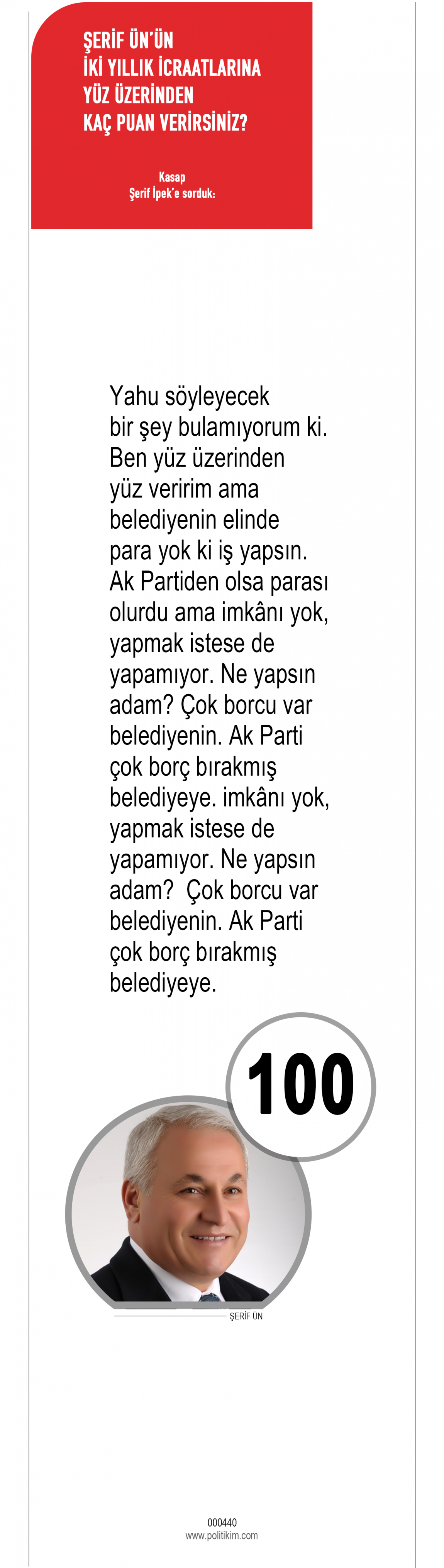 ŞERİF ÜN'ÜN
İKİ YILLIK İCRAATLARINA
YÜZ ÜZERİNDEN
KAÇ PUAN VERİRSİNİZ?

Kasap
Şerif İpek'e sorduk:

Yahu söyleyecek bir şey bulamıyorum ki. Ben yüz üzerinden yüz veririm ama belediyenin elinde para yok ki iş yapsın. Ak Partiden olsa parası olurdu ama imkânı yok, yapmak istese de yapamıyor. Ne yapsın adam? Çok borcu var belediyenin. Ak Parti çok borç bırakmış belediyeye. imkânı yok, yapmak istese de yapamıyor. Ne yapsın adam? Çok borcu var belediyenin. Ak Parti çok borç bırakmış belediyeye.

100

ŞERİF ÜN

000440
www.politikim.com